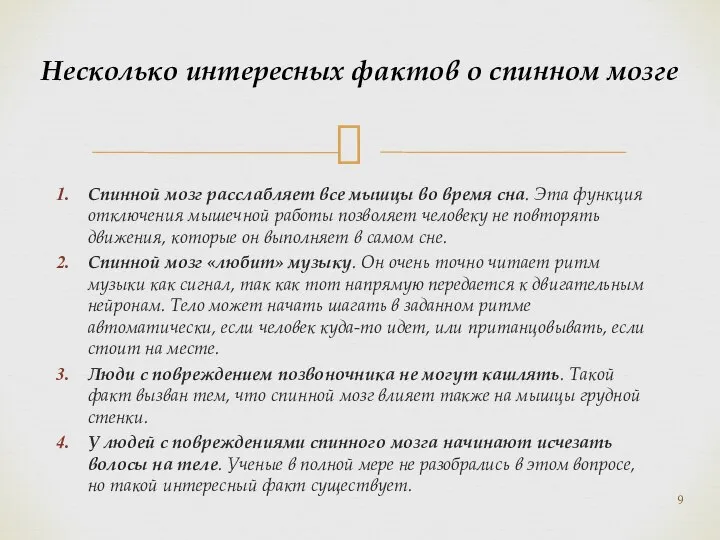 Несколько интересных фактов о спинном мозге

1. Спинной мозг расслабляет все мышцы во время сна. Эта функция отключения мышечной работы позволяет человеку не повторять движения, которые он выполняет в самом сне.
2. Спинной мозг «любит» музыку. Он очень точно читает ритм музыки как сигнал, так как тот напрямую передается к двигательным нейронам. Тело может начать шагать в заданном ритме автоматически, если человек куда-то идет, или пританцовывать, если стоит на месте.
3. Люди с повреждением позвоночника не могут кашлять. Такой факт вызван тем, что спинной мозг влияет также на мышцы грудной стенки.
4. У людей с повреждениями спинного мозга начинают исчезать волосы на теле. Ученые в полной мере не разобрались в этом вопросе, но такой интересный факт существует.

9